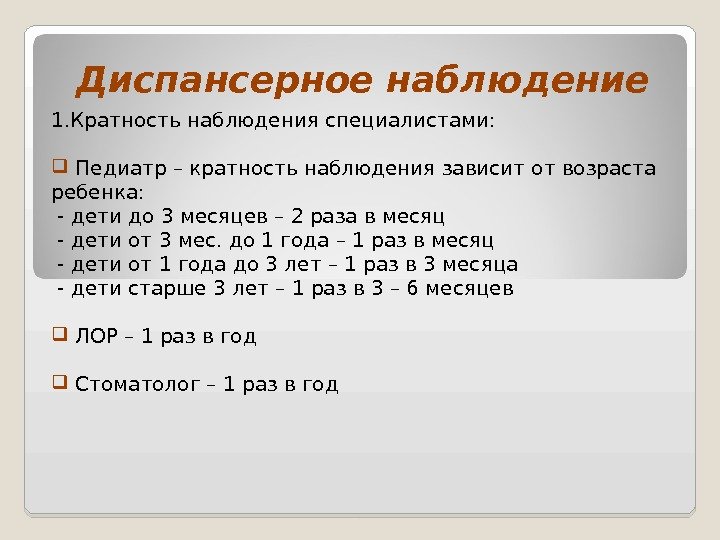 Диспансерное наблюдение

1.Кратность наблюдения специалистами:

Педиатр – кратность наблюдения зависит от возраста ребенка:
- дети до 3 месяцев – 2 раза в месяц
- дети от 3 мес. до 1 года – 1 раз в месяц
- дети от 1 года до 3 лет – 1 раз в 3 месяца
- дети старше 3 лет – 1 раз в 3 – 6 месяцев

ЛОР – 1 раз в год

Стоматолог – 1 раз в год